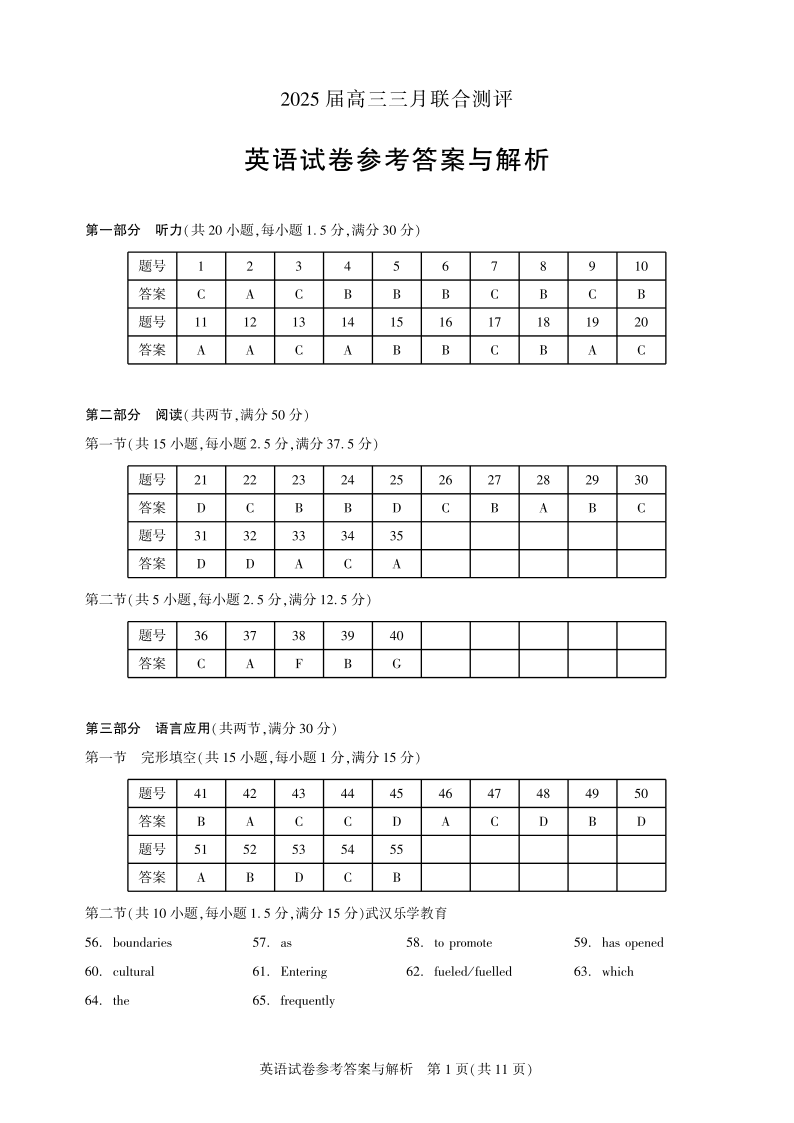 2025 届高三三月联合测评

英语试卷参考答案与解析

第一部分　听力(共 20 小题,每小题 1.5 分,满分 30 分)

| 题号 | 1 | 2 | 3 | 4 | 5 | 6 | 7 | 8 | 9 | 10 |
|---|---|---|---|---|---|---|---|---|---|---|
| 答案 | C | A | C | B | B | B | C | B | C | B |
| 题号 | 11 | 12 | 13 | 14 | 15 | 16 | 17 | 18 | 19 | 20 |
| 答案 | A | A | C | A | B | B | C | B | A | C |

第二部分　阅读(共两节,满分 50 分)

第一节(共 15 小题,每小题 2.5 分,满分 37.5 分)

| 题号 | 21 | 22 | 23 | 24 | 25 | 26 | 27 | 28 | 29 | 30 |
|---|---|---|---|---|---|---|---|---|---|---|
| 答案 | D | C | B | B | D | C | B | A | B | C |
| 题号 | 31 | 32 | 33 | 34 | 35 | | | | | |
| 答案 | D | D | A | C | A | | | | | |

第二节(共 5 小题,每小题 2.5 分,满分 12.5 分)

| 题号 | 36 | 37 | 38 | 39 | 40 | | | | | |
|---|---|---|---|---|---|---|---|---|---|---|
| 答案 | C | A | F | B | G | | | | | |

第三部分　语言应用(共两节,满分 30 分)

第一节　完形填空(共 15 小题,每小题 1 分,满分 15 分)

| 题号 | 41 | 42 | 43 | 44 | 45 | 46 | 47 | 48 | 49 | 50 |
|---|---|---|---|---|---|---|---|---|---|---|
| 答案 | B | A | C | C | D | A | C | D | B | D |
| 题号 | 51 | 52 | 53 | 54 | 55 | | | | | |
| 答案 | A | B | D | C | B | | | | | |

第二节(共 10 小题,每小题 1.5 分,满分 15 分)武汉乐学教育

56. boundaries　57. as　58. to promote　59. has opened
60. cultural　61. Entering　62. fueled/fuelled　63. which
64. the　65. frequently

英语试卷参考答案与解析　第 1 页(共 11 页)